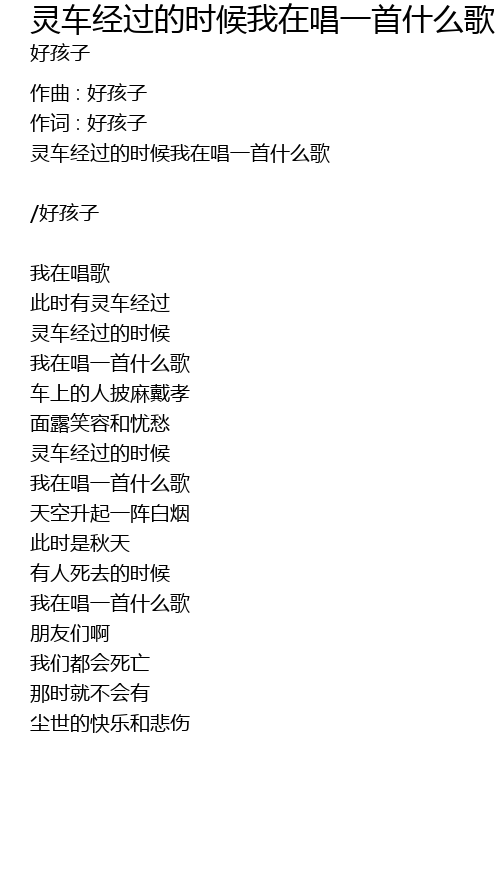 灵车经过的时候我在唱一首什么歌
好孩子

作曲 : 好孩子
作词 : 好孩子
灵车经过的时候我在唱一首什么歌

/好孩子

我在唱歌
此时有灵车经过
灵车经过的时候
我在唱一首什么歌
车上的人披麻戴孝
面露笑容和忧愁
灵车经过的时候
我在唱一首什么歌
天空升起一阵白烟
此时是秋天
有人死去的时候
我在唱一首什么歌
朋友们啊
我们都会死亡
那时就不会有
尘世的快乐和悲伤